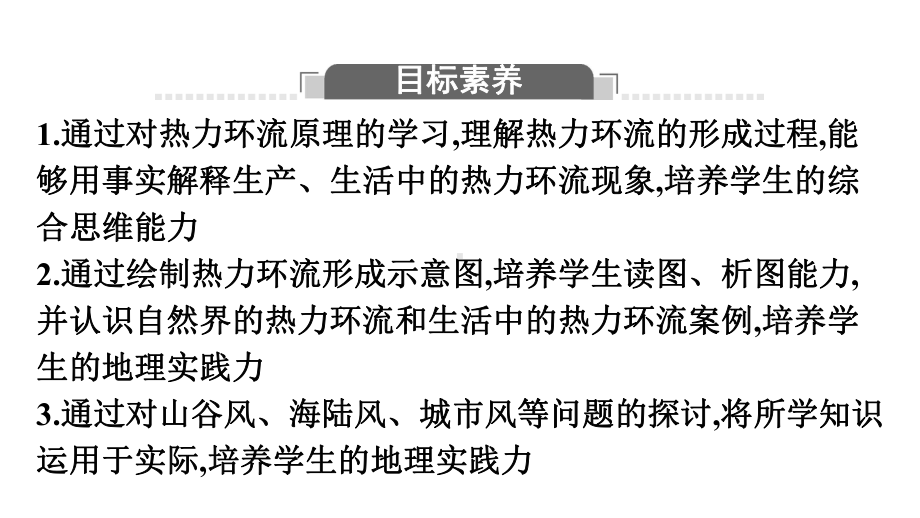 目标素养

1.通过对热力环流原理的学习,理解热力环流的形成过程,能够用事实解释生产、生活中的热力环流现象,培养学生的综合思维能力

2.通过绘制热力环流形成示意图,培养学生读图、析图能力,并认识自然界的热力环流和生活中的热力环流案例,培养学生的地理实践力

3.通过对山谷风、海陆风、城市风等问题的探讨,将所学知识运用于实际,培养学生的地理实践力